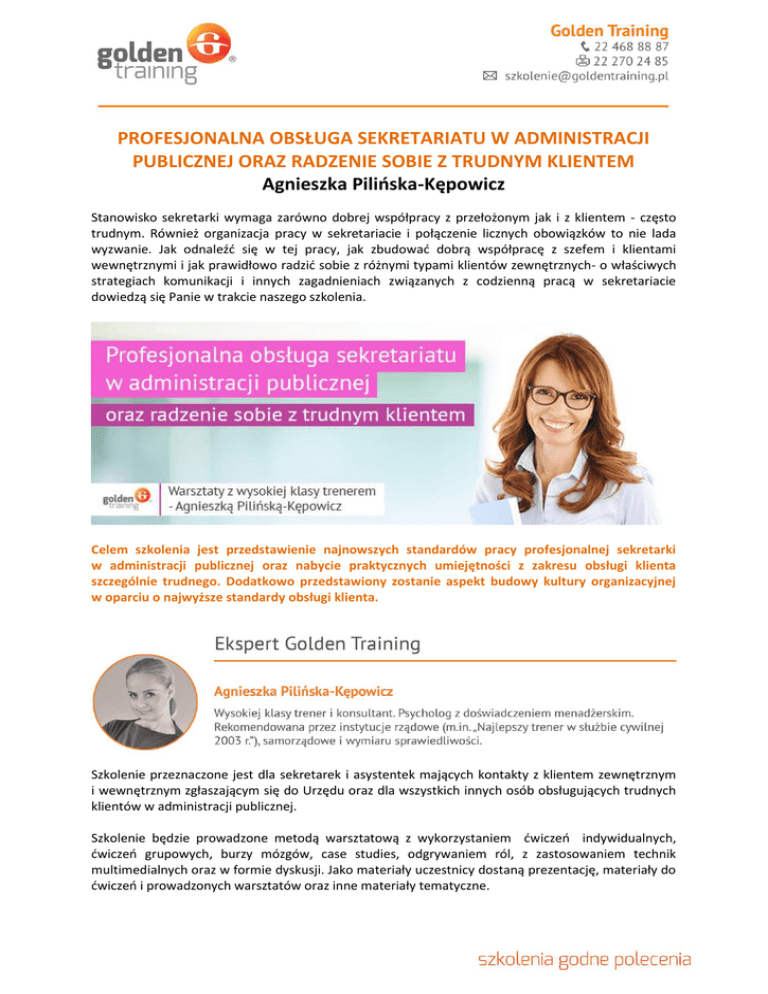 golden training ®

Golden Training
22 468 88 87
22 270 24 85
szkolenie@goldentraining.pl

PROFESJONALNA OBSŁUGA SEKRETARIATU W ADMINISTRACJI PUBLICZNEJ ORAZ RADZENIE SOBIE Z TRUDNYM KLIENTEM
Agnieszka Pilińska-Kępowicz

Stanowisko sekretarki wymaga zarówno dobrej współpracy z przełożonym jak i z klientem - często trudnym. Również organizacja pracy w sekretariacie i połączenie licznych obowiązków to nie lada wyzwanie. Jak odnaleźć się w tej pracy, jak zbudować dobrą współpracę z szefem i klientami wewnętrznymi i jak prawidłowo radzić sobie z różnymi typami klientów zewnętrznych- o właściwych strategiach komunikacji i innych zagadnieniach związanych z codzienną pracą w sekretariacie dowiedzą się Panie w trakcie naszego szkolenia.

Profesjonalna obsługa sekretariatu w administracji publicznej
oraz radzenie sobie z trudnym klientem

golden training
Warsztaty z wysokiej klasy trenerem - Agnieszką Pilińską-Kępowicz

Celem szkolenia jest przedstawienie najnowszych standardów pracy profesjonalnej sekretarki w administracji publicznej oraz nabycie praktycznych umiejętności z zakresu obsługi klienta szczególnie trudnego. Dodatkowo przedstawiony zostanie aspekt budowy kultury organizacyjnej w oparciu o najwyższe standardy obsługi klienta.

Ekspert Golden Training

Agnieszka Pilińska-Kępowicz
Wysokiej klasy trener i konsultant. Psycholog z doświadczeniem menadżerskim. Rekomendowana przez instytucje rządowe (m.in. „Najlepszy trener w służbie cywilnej 2003 r."), samorządowe i wymiaru sprawiedliwości.

Szkolenie przeznaczone jest dla sekretarek i asystentek mających kontakty z klientem zewnętrznym i wewnętrznym zgłaszającym się do Urzędu oraz dla wszystkich innych osób obsługujących trudnych klientów w administracji publicznej.

Szkolenie będzie prowadzone metodą warsztatową z wykorzystaniem ćwiczeń indywidualnych, ćwiczeń grupowych, burzy mózgów, case studies, odgrywaniem ról, z zastosowaniem technik multimedialnych oraz w formie dyskusji. Jako materiały uczestnicy dostaną prezentację, materiały do ćwiczeń i prowadzonych warsztatów oraz inne materiały tematyczne.

szkolenia godne polecenia